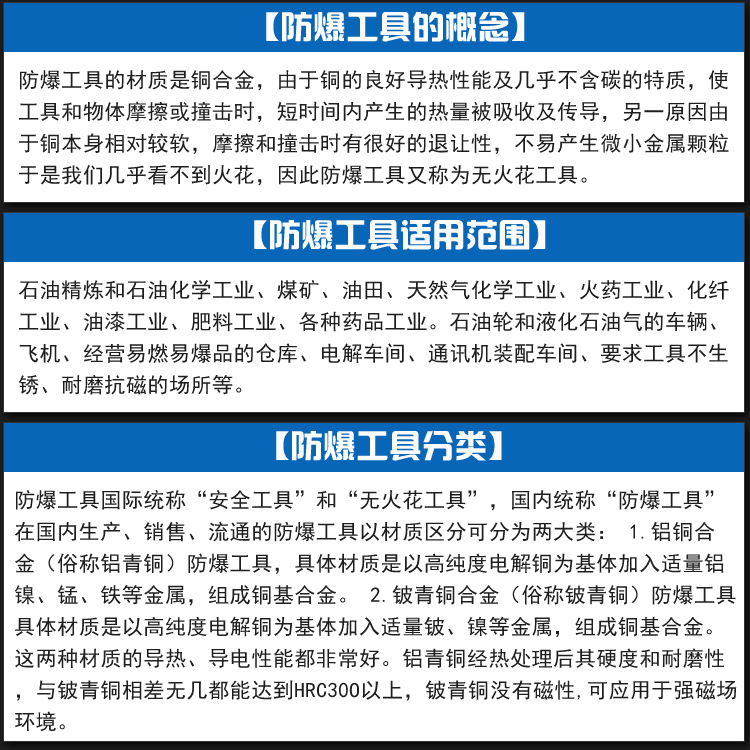 【防爆工具的概念】

防爆工具的材质是铜合金，由于铜的良好导热性能及几乎不含碳的特质，使工具和物体摩擦或撞击时，短时间内产生的热量被吸收及传导，另一原因由于铜本身相对较软，摩擦和撞击时有很好的退让性，不易产生微小金属颗粒于是我们几乎看不到火花，因此防爆工具又称为无火花工具。

【防爆工具适用范围】

石油精炼和石油化学工业、煤矿、油田、天然气化学工业、火药工业、化纤工业、油漆工业、肥料工业、各种药品工业。石油轮和液化石油气的车辆、飞机、经营易燃易爆品的仓库、电解车间、通讯机装配车间、要求工具不生锈、耐磨抗磁的场所等。

【防爆工具分类】

防爆工具国际统称“安全工具”和“无火花工具”，国内统称“防爆工具”在国内生产、销售、流通的防爆工具以材质区分可分为两大类： 1.铝铜合金（俗称铝青铜）防爆工具，具体材质是以高纯度电解铜为基体加入适量铝镍、锰、铁等金属，组成铜基合金。 2.铍青铜合金（俗称铍青铜）防爆工具具体材质是以高纯度电解铜为基体加入适量铍、镍等金属，组成铜基合金。这两种材质的导热、导电性能都非常好。铝青铜经热处理后其硬度和耐磨性，与铍青铜相差无几都能达到HRC300以上，铍青铜没有磁性,可应用于强磁场环境。